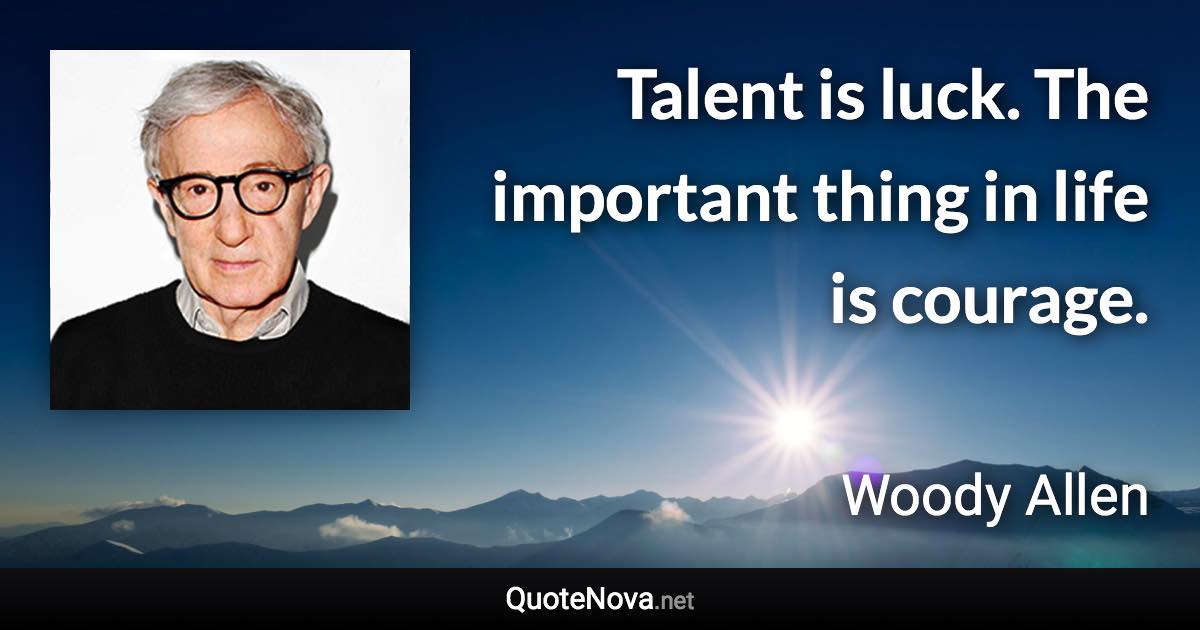 Talent is luck. The important thing in life is courage.

Woody Allen

QuoteNova.net